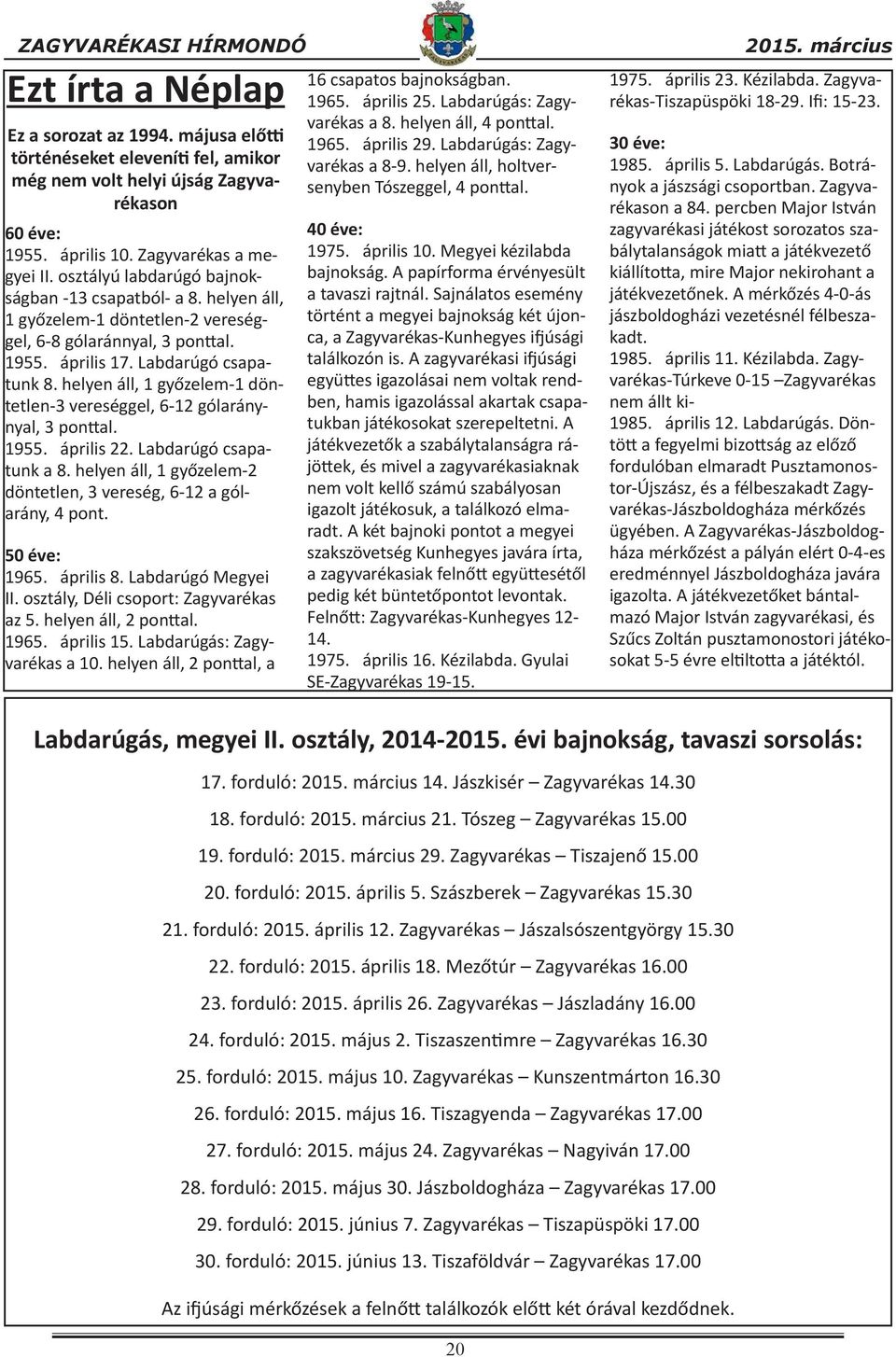 ZAGYVARÉKASI HÍRMONDÓ

2015. március

Ezt írta a Néplap

Ez a sorozat az 1994. májusa előtti történéseket eleveníti fel, amikor még nem volt helyi újság Zagyvarékason

60 éve:
1955. április 10. Zagyvarékas a megyei II. osztályú labdarúgó bajnokságban -13 csapatból- a 8. helyen áll, 1 győzelem-1 döntetlen-2 vereséggel, 6-8 gólaránnyal, 3 ponttal.
1955. április 17. Labdarúgó csapatunk 8. helyen áll, 1 győzelem-1 döntetlen-3 vereséggel, 6-12 gólaránynyal, 3 ponttal.
1955. április 22. Labdarúgó csapatunk a 8. helyen áll, 1 győzelem-2 döntetlen, 3 vereség, 6-12 a gólarány, 4 pont.

50 éve:
1965. április 8. Labdarúgó Megyei II. osztály, Déli csoport: Zagyvarékas az 5. helyen áll, 2 ponttal.
1965. április 15. Labdarúgás: Zagyvarékas a 10. helyen áll, 2 ponttal, a 16 csapatos bajnokságban.
1965. április 25. Labdarúgás: Zagyvarékas a 8. helyen áll, 4 ponttal.
1965. április 29. Labdarúgás: Zagyvarékas a 8-9. helyen áll, holtversenyben Tószeggel, 4 ponttal.

40 éve:
1975. április 10. Megyei kézilabda bajnokság. A papírforma érvényesült a tavaszi rajtnál. Sajnálatos esemény történt a megyei bajnokság két újonca, a Zagyvarékas-Kunhegyes ifjúsági találkozón is. A zagyvarékasi ifjúsági együttes igazolásai nem voltak rendben, hamis igazolással akartak csapatukban játékosokat szerepeltetni. A játékvezetők a szabálytalanságra rájöttek, és mivel a zagyvarékasiaknak nem volt kellő számú szabályosan igazolt játékosuk, a találkozó elmaradt. A két bajnoki pontot a megyei szakszövetség Kunhegyes javára írta, a zagyvarékasiak felnőtt együttesétől pedig két büntetőpontot levontak. Felnőtt: Zagyvarékas-Kunhegyes 12-14.
1975. április 16. Kézilabda. Gyulai SE-Zagyvarékas 19-15.
1975. április 23. Kézilabda. Zagyvarékas-Tiszapüspöki 18-29. Ifi: 15-23.

30 éve:
1985. április 5. Labdarúgás. Botrányok a jászsági csoportban. Zagyvarékason a 84. percben Major István zagyvarékasi játékost sorozatos szabálytalanságok miatt a játékvezető kiállította, mire Major nekirohant a játékvezetőnek. A mérkőzés 4-0-ás jászboldogházi vezetésnél félbeszakadt.
1985. április 11. Kézilabda. Zagyvarékas-Túrkeve 0-15 –Zagyvarékas nem állt ki-
1985. április 12. Labdarúgás. Döntött a fegyelmi bizottság az előző fordulóban elmaradt Pusztamonostor-Újszász, és a félbeszakadt Zagyvarékas-Jászboldogháza mérkőzés ügyében. A Zagyvarékas-Jászboldogháza mérkőzést a pályán elért 0-4-es eredménnyel Jászboldogháza javára igazolta. A játékvezetőket bántalmazó Major István zagyvarékasi, és Szűcs Zoltán pusztamonostori játékosokat 5-5 évre eltiltotta a játéktól.

Labdarúgás, megyei II. osztály, 2014-2015. évi bajnokság, tavaszi sorsolás:

17. forduló: 2015. március 14. Jászkisér – Zagyvarékas 14.30
18. forduló: 2015. március 21. Tószeg – Zagyvarékas 15.00
19. forduló: 2015. március 29. Zagyvarékas – Tiszajenő 15.00
20. forduló: 2015. április 5. Szászberek – Zagyvarékas 15.30
21. forduló: 2015. április 12. Zagyvarékas – Jászalsószentgyörgy 15.30
22. forduló: 2015. április 18. Mezőtúr – Zagyvarékas 16.00
23. forduló: 2015. április 26. Zagyvarékas – Jászladány 16.00
24. forduló: 2015. május 2. Tiszaszentimre – Zagyvarékas 16.30
25. forduló: 2015. május 10. Zagyvarékas – Kunszentmárton 16.30
26. forduló: 2015. május 16. Tiszagyenda – Zagyvarékas 17.00
27. forduló: 2015. május 24. Zagyvarékas – Nagyiván 17.00
28. forduló: 2015. május 30. Jászboldogháza – Zagyvarékas 17.00
29. forduló: 2015. június 7. Zagyvarékas – Tiszapüspöki 17.00
30. forduló: 2015. június 13. Tiszaföldvár – Zagyvarékas 17.00

Az ifjúsági mérkőzések a felnőtt találkozók előtt két órával kezdődnek.

20